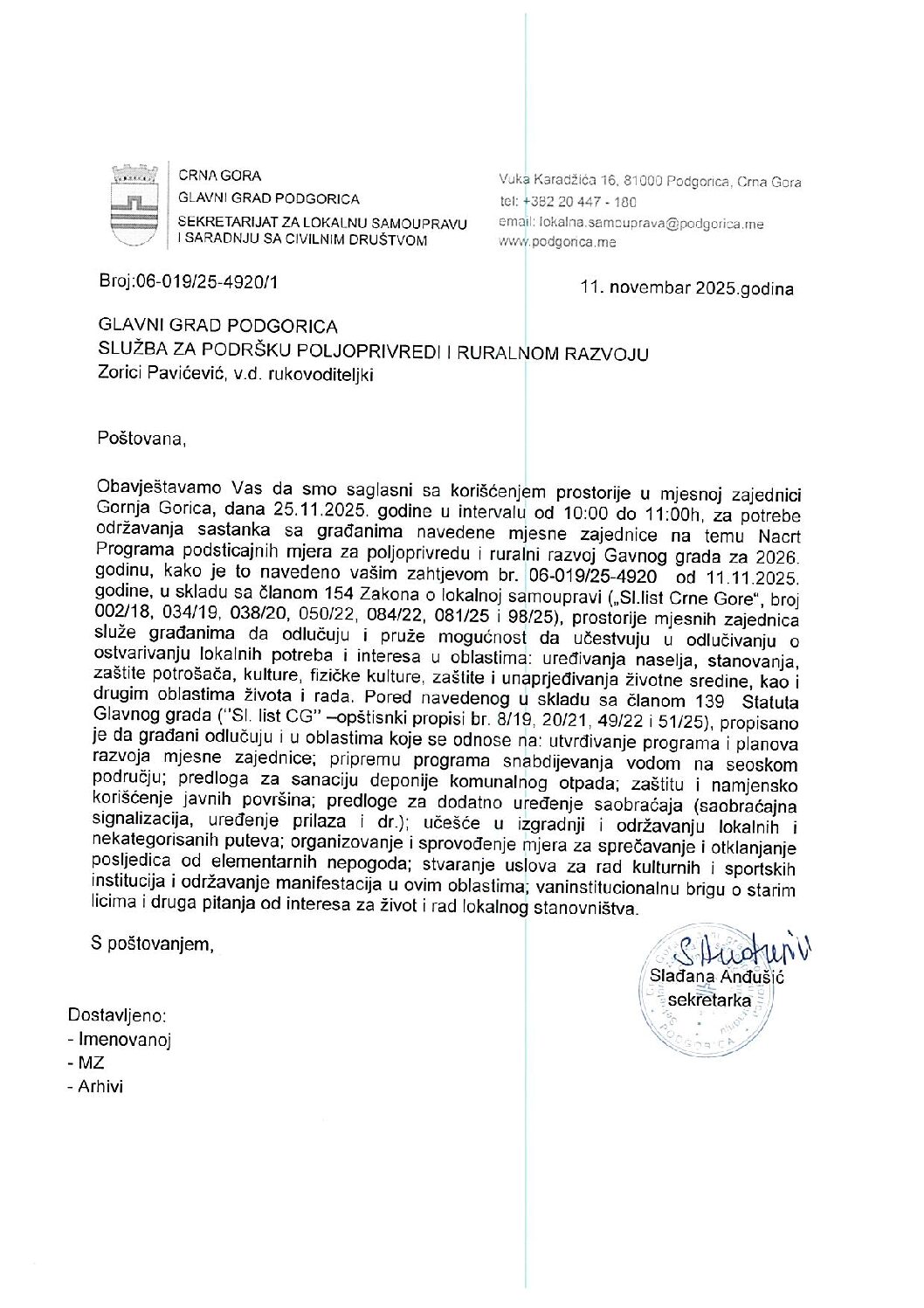 CRNA GORA
GLAVNI GRAD PODGORICA
SEKRETARIJAT ZA LOKALNU SAMOUPRAVU I SARADNJU SA CIVILNIM DRUŠTVOM

Vuka Karadžića 16, 81000 Podgorica, Crna Gora
tel: +382 20 447 - 180
email: lokalna.samouprava@podgorica.me
www.podgorica.me

Broj:06-019/25-4920/1

11. novembar 2025.godina

GLAVNI GRAD PODGORICA
SLUŽBA ZA PODRŠKU POLJOPRIVREDI I RURALNOM RAZVOJU
Zorici Pavićević, v.d. rukovoditeljki

Poštovana,

Obavještavamo Vas da smo saglasni sa korišćenjem prostorije u mjesnoj zajednici Gornja Gorica, dana 25.11.2025. godine u intervalu od 10:00 do 11:00h, za potrebe održavanja sastanka sa građanima navedene mjesne zajednice na temu Nacrt Programa podsticajnih mjera za poljoprivredu i ruralni razvoj Gavnog grada za 2026. godinu, kako je to navedeno vašim zahtjevom br. 06-019/25-4920 od 11.11.2025. godine, u skladu sa članom 154 Zakona o lokalnoj samoupravi („Sl.list Crne Gore", broj 002/18, 034/19, 038/20, 050/22, 084/22, 081/25 i 98/25), prostorije mjesnih zajednica služe građanima da odlučuju i pruže mogućnost da učestvuju u odlučivanju o ostvarivanju lokalnih potreba i interesa u oblastima: uređivanja naselja, stanovanja, zaštite potrošača, kulture, fizičke kulture, zaštite i unaprjeđivanja životne sredine, kao i drugim oblastima života i rada. Pored navedenog u skladu sa članom 139 Statuta Glavnog grada ("Sl. list CG" –opštisnki propisi br. 8/19, 20/21, 49/22 i 51/25), propisano je da građani odlučuju i u oblastima koje se odnose na: utvrđivanje programa i planova razvoja mjesne zajednice; pripremu programa snabdijevanja vodom na seoskom području; predloga za sanaciju deponije komunalnog otpada; zaštitu i namjensko korišćenje javnih površina; predloge za dodatno uređenje saobraćaja (saobraćajna signalizacija, uređenje prilaza i dr.); učešće u izgradnji i održavanju lokalnih i nekategorisanih puteva; organizovanje i sprovođenje mjera za sprečavanje i otklanjanje posljedica od elementarnih nepogoda; stvaranje uslova za rad kulturnih i sportskih institucija i održavanje manifestacija u ovim oblastima; vaninstitucionalnu brigu o starim licima i druga pitanja od interesa za život i rad lokalnog stanovništva.

S poštovanjem,

Slađana Anđušić
sekretarka

PODGORICA

Dostavljeno:
- Imenovanoj
- MZ
- Arhivi